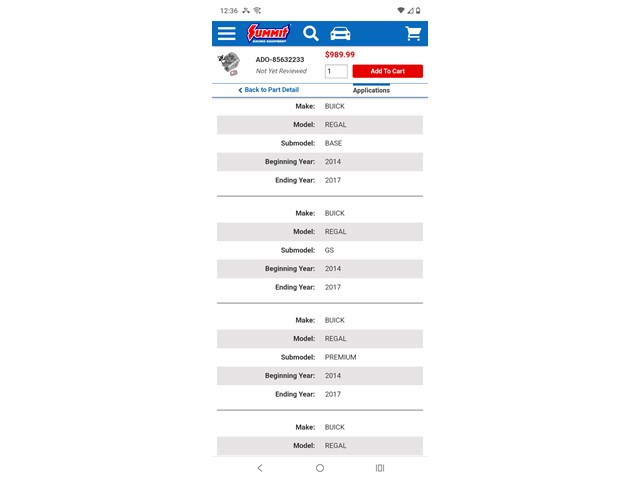 12:36

Summit RACING EQUIPMENT

ADO-85632233
Not Yet Reviewed
$989.99
1
Add To Cart

Back to Part Detail
Applications

| | |
|---|---|
| Make: | BUICK |
| Model: | REGAL |
| Submodel: | BASE |
| Beginning Year: | 2014 |
| Ending Year: | 2017 |

| | |
|---|---|
| Make: | BUICK |
| Model: | REGAL |
| Submodel: | GS |
| Beginning Year: | 2014 |
| Ending Year: | 2017 |

| | |
|---|---|
| Make: | BUICK |
| Model: | REGAL |
| Submodel: | PREMIUM |
| Beginning Year: | 2014 |
| Ending Year: | 2017 |

| | |
|---|---|
| Make: | BUICK |
| Model: | REGAL |